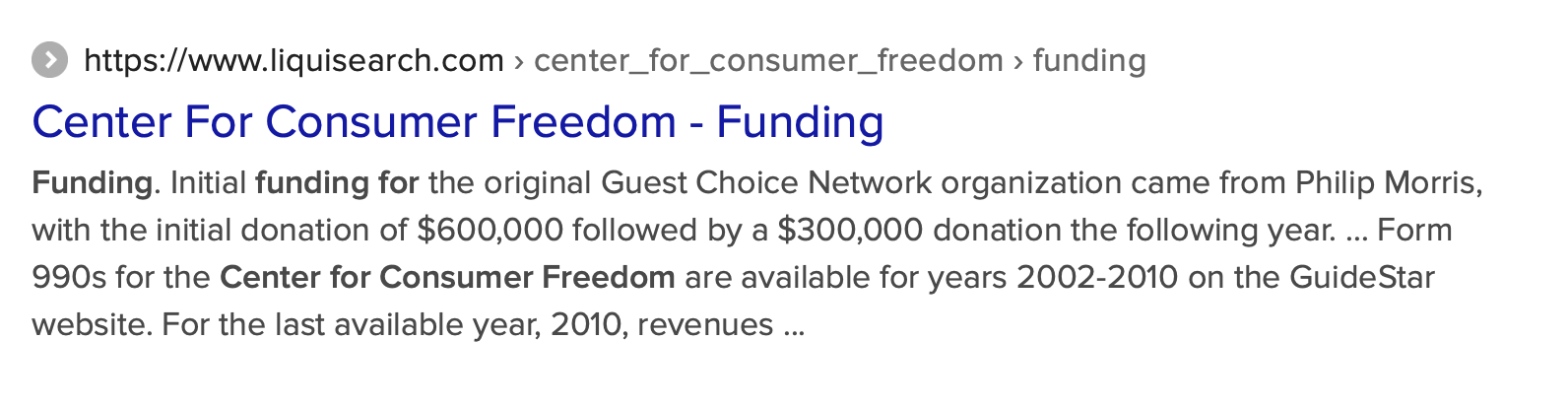 https://www.liquisearch.com › center_for_consumer_freedom › funding

Center For Consumer Freedom - Funding

Funding. Initial funding for the original Guest Choice Network organization came from Philip Morris, with the initial donation of \$600,000 followed by a \$300,000 donation the following year. ... Form 990s for the Center for Consumer Freedom are available for years 2002-2010 on the GuideStar website. For the last available year, 2010, revenues ...